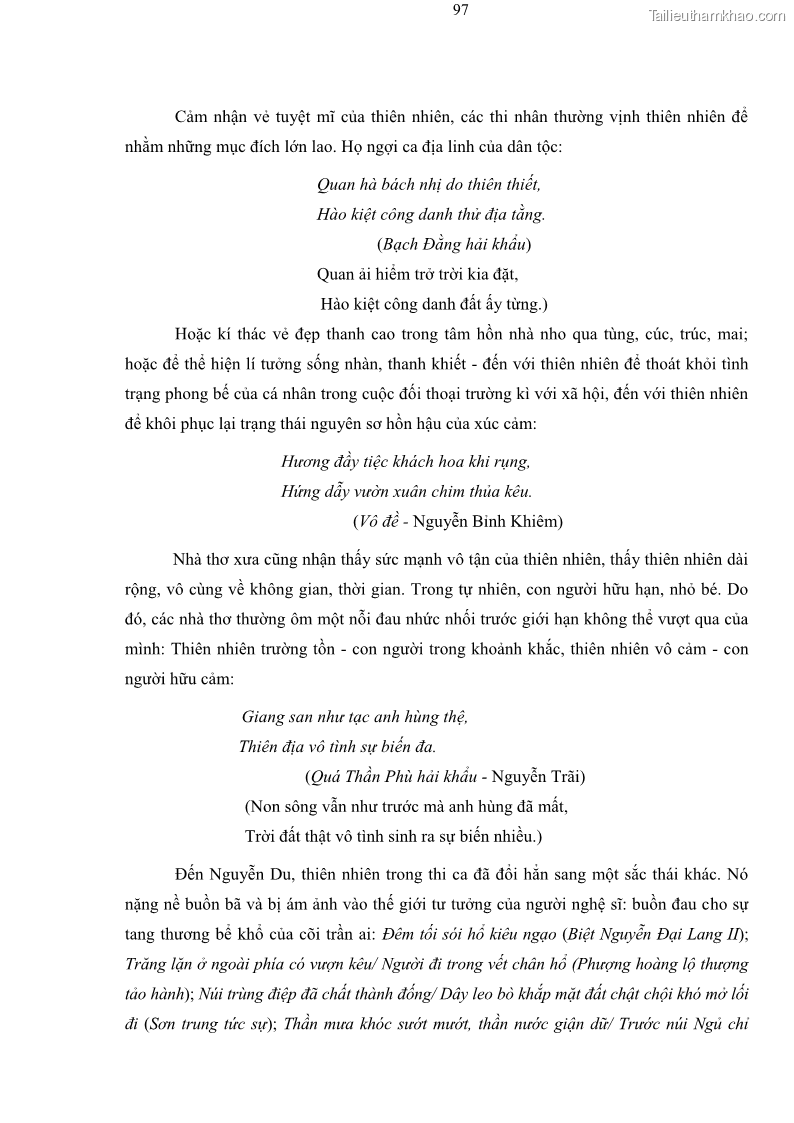 97

Tailieuthamkhao.com

Cảm nhận vẻ tuyệt mĩ của thiên nhiên, các thi nhân thường vịnh thiên nhiên để nhằm những mục đích lớn lao. Họ ngợi ca địa linh của dân tộc:

Quan hà bách nhị do thiên thiết,
Hào kiệt công danh thử địa tằng.
(Bạch Đằng hải khẩu)
Quan ải hiểm trở trời kia đặt,
Hào kiệt công danh đất ấy từng.)

Hoặc kí thác vẻ đẹp thanh cao trong tâm hồn nhà nho qua tùng, cúc, trúc, mai; hoặc để thể hiện lí tưởng sống nhàn, thanh khiết - đến với thiên nhiên để thoát khỏi tình trạng phong bế của cá nhân trong cuộc đối thoại trường kì với xã hội, đến với thiên nhiên để khôi phục lại trạng thái nguyên sơ hồn hậu của xúc cảm:

Hương đầy tiệc khách hoa khi rụng,
Hứng dẫy vườn xuân chim thủa kêu.
(Vô đề - Nguyễn Bỉnh Khiêm)

Nhà thơ xưa cũng nhận thấy sức mạnh vô tận của thiên nhiên, thấy thiên nhiên dài rộng, vô cùng về không gian, thời gian. Trong tự nhiên, con người hữu hạn, nhỏ bé. Do đó, các nhà thơ thường ôm một nỗi đau nhức nhối trước giới hạn không thể vượt qua của mình: Thiên nhiên trường tồn - con người trong khoảnh khắc, thiên nhiên vô cảm - con người hữu cảm:

Giang san như tạc anh hùng thệ,
Thiên địa vô tình sự biến đa.
(Quá Thần Phù hải khẩu - Nguyễn Trãi)
(Non sông vẫn như trước mà anh hùng đã mất,
Trời đất thật vô tình sinh ra sự biến nhiều.)

Đến Nguyễn Du, thiên nhiên trong thi ca đã đổi hẳn sang một sắc thái khác. Nó nặng nề buồn bã và bị ám ảnh vào thế giới tư tưởng của người nghệ sĩ: buồn đau cho sự tang thương bể khổ của cõi trần ai: Đêm tối sói hổ kiêu ngạo (Biệt Nguyễn Đại Lang II); Trăng lặn ở ngoài phía có vượn kêu/ Người đi trong vết chân hổ (Phượng hoàng lộ thượng tảo hành); Núi trùng điệp đã chất thành đống/ Dây leo bò khắp mặt đất chật chội khó mở lối đi (Sơn trung tức sự); Thần mưa khóc sướt mướt, thần nước giận dữ/ Trước núi Ngủ chỉ